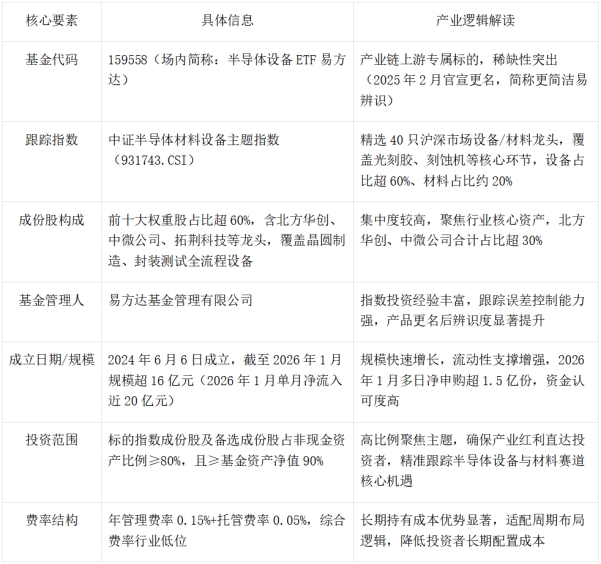 | 核心要素 | 具体信息 | 产业逻辑解读 |
|---|---|---|
| 基金代码 | 159558（场内简称：半导体设备ETF易方达） | 产业链上游专属标的，稀缺性突出（2025年2月官宣更名，简称更简洁易辨识） |
| 跟踪指数 | 中证半导体材料设备主题指数（931743.CSI） | 精选40只沪深市场设备/材料龙头，覆盖光刻胶、刻蚀机等核心环节，设备占比超60%、材料占比约20% |
| 成份股构成 | 前十大权重股占比超60%，含北方华创、中微公司、拓荆科技等龙头，覆盖晶圆制造、封装测试全流程设备 | 集中度较高，聚焦行业核心资产，北方华创、中微公司合计占比超30% |
| 基金管理人 | 易方达基金管理有限公司 | 指数投资经验丰富，跟踪误差控制能力强，产品更名后辨识度显著提升 |
| 成立日期/规模 | 2024年6月6日成立，截至2026年1月规模超16亿元（2026年1月单月净流入近20亿元） | 规模快速增长，流动性支撑增强，2026年1月多日净申购超1.5亿份，资金认可度高 |
| 投资范围 | 标的指数成份股及备选成份股占非现金资产比例≥80%，且≥基金资产净值90% | 高比例聚焦主题，确保产业红利直达投资者，精准跟踪半导体设备与材料赛道核心机遇 |
| 费率结构 | 年管理费率0.15%+托管费率0.05%，综合费率行业低位 | 长期持有成本优势显著，适配周期布局逻辑，降低投资者长期配置成本 |